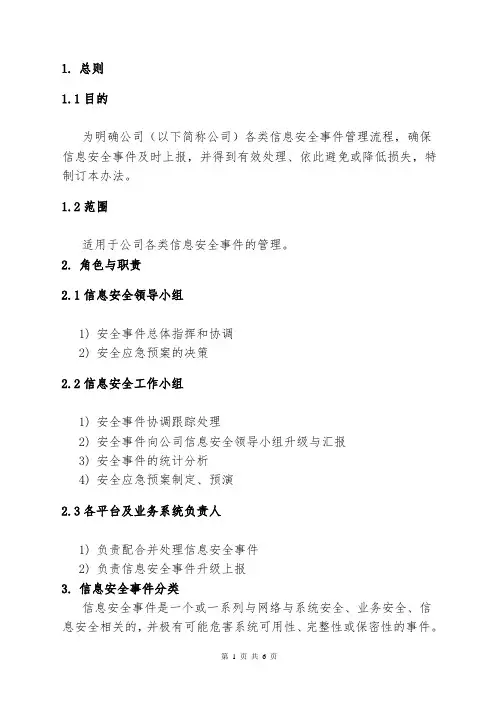 1. 总则

1.1 目的

为明确公司（以下简称公司）各类信息安全事件管理流程，确保信息安全事件及时上报，并得到有效处理、依此避免或降低损失，特制订本办法。

1.2 范围

适用于公司各类信息安全事件的管理。

2. 角色与职责

2.1 信息安全领导小组

1) 安全事件总体指挥和协调
2) 安全应急预案的决策

2.2 信息安全工作小组

1) 安全事件协调跟踪处理
2) 安全事件向公司信息安全领导小组升级与汇报
3) 安全事件的统计分析
4) 安全应急预案制定、预演

2.3 各平台及业务系统负责人

1) 负责配合并处理信息安全事件
2) 负责信息安全事件升级上报

3. 信息安全事件分类

信息安全事件是一个或一系列与网络与系统安全、业务安全、信息安全相关的，并极有可能危害系统可用性、完整性或保密性的事件。

第 1 页 共 6 页